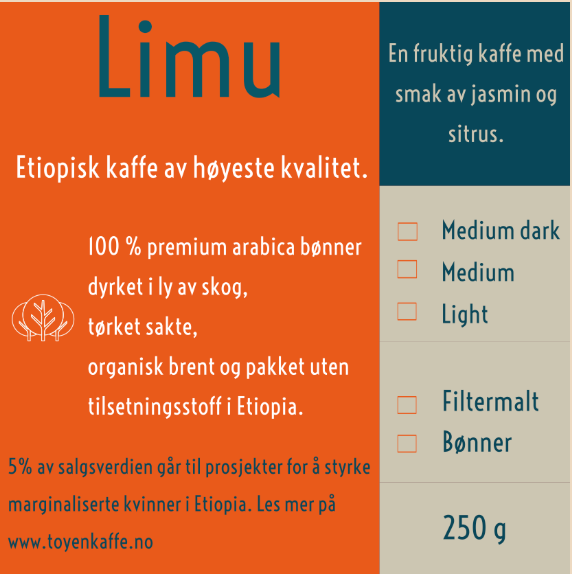 Limu

Etiopisk kaffe av høyeste kvalitet.

100 % premium arabica bønner
dyrket i ly av skog,
tørket sakte,
organisk brent og pakket uten
tilsetningsstoff i Etiopia.

5% av salgsverdien går til prosjekter for å styrke marginaliserte kvinner i Etiopia. Les mer på www.toyenkaffe.no

En fruktig kaffe med smak av jasmin og sitrus.

Medium dark
Medium
Light

Filtermalt
Bønner

250 g